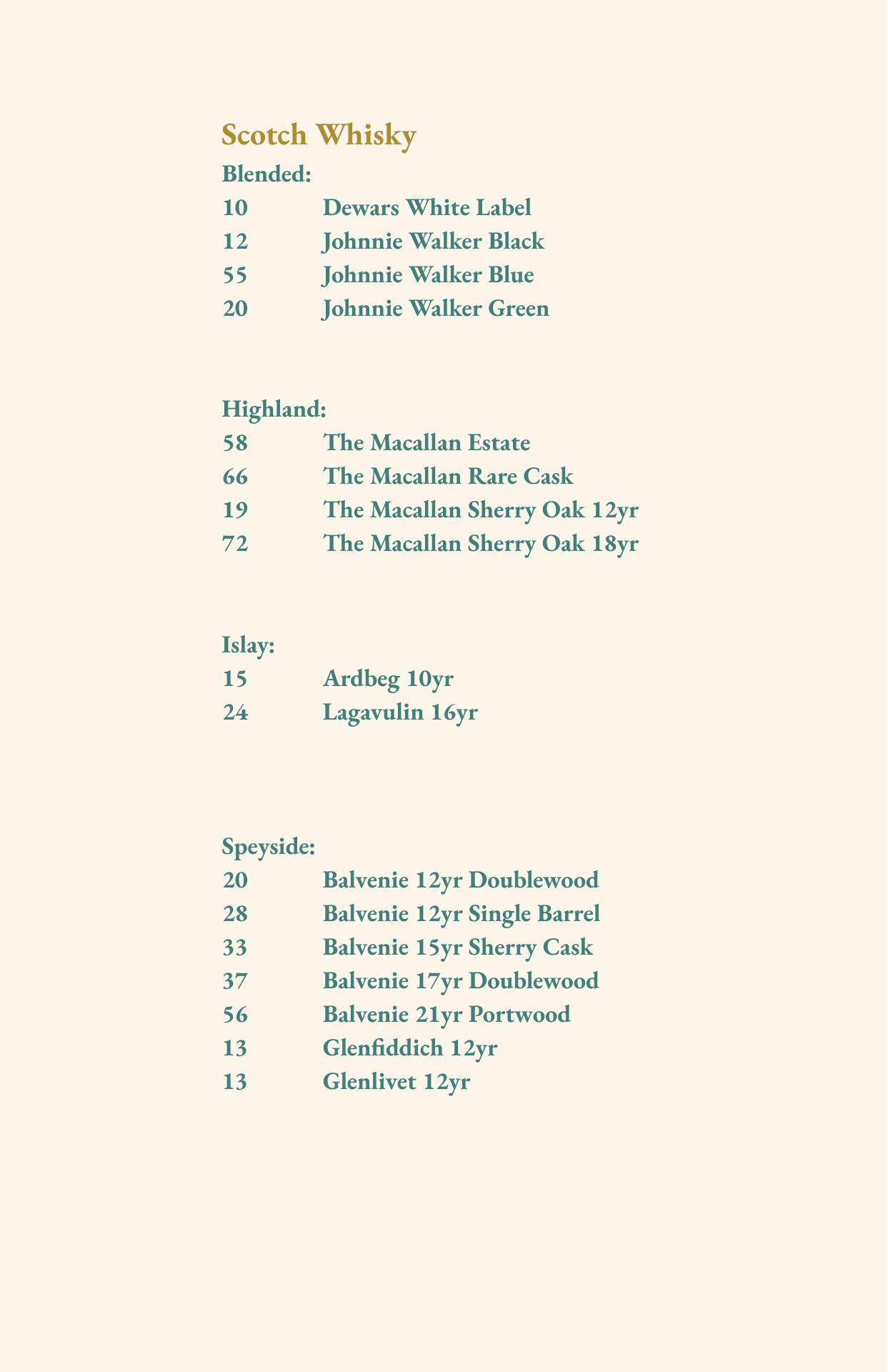 Scotch Whisky

Blended:
10 Dewars White Label
12 Johnnie Walker Black
55 Johnnie Walker Blue
20 Johnnie Walker Green

Highland:
58 The Macallan Estate
66 The Macallan Rare Cask
19 The Macallan Sherry Oak 12yr
72 The Macallan Sherry Oak 18yr

Islay:
15 Ardbeg 10yr
24 Lagavulin 16yr

Speyside:
20 Balvenie 12yr Doublewood
28 Balvenie 12yr Single Barrel
33 Balvenie 15yr Sherry Cask
37 Balvenie 17yr Doublewood
56 Balvenie 21yr Portwood
13 Glenfiddich 12yr
13 Glenlivet 12yr